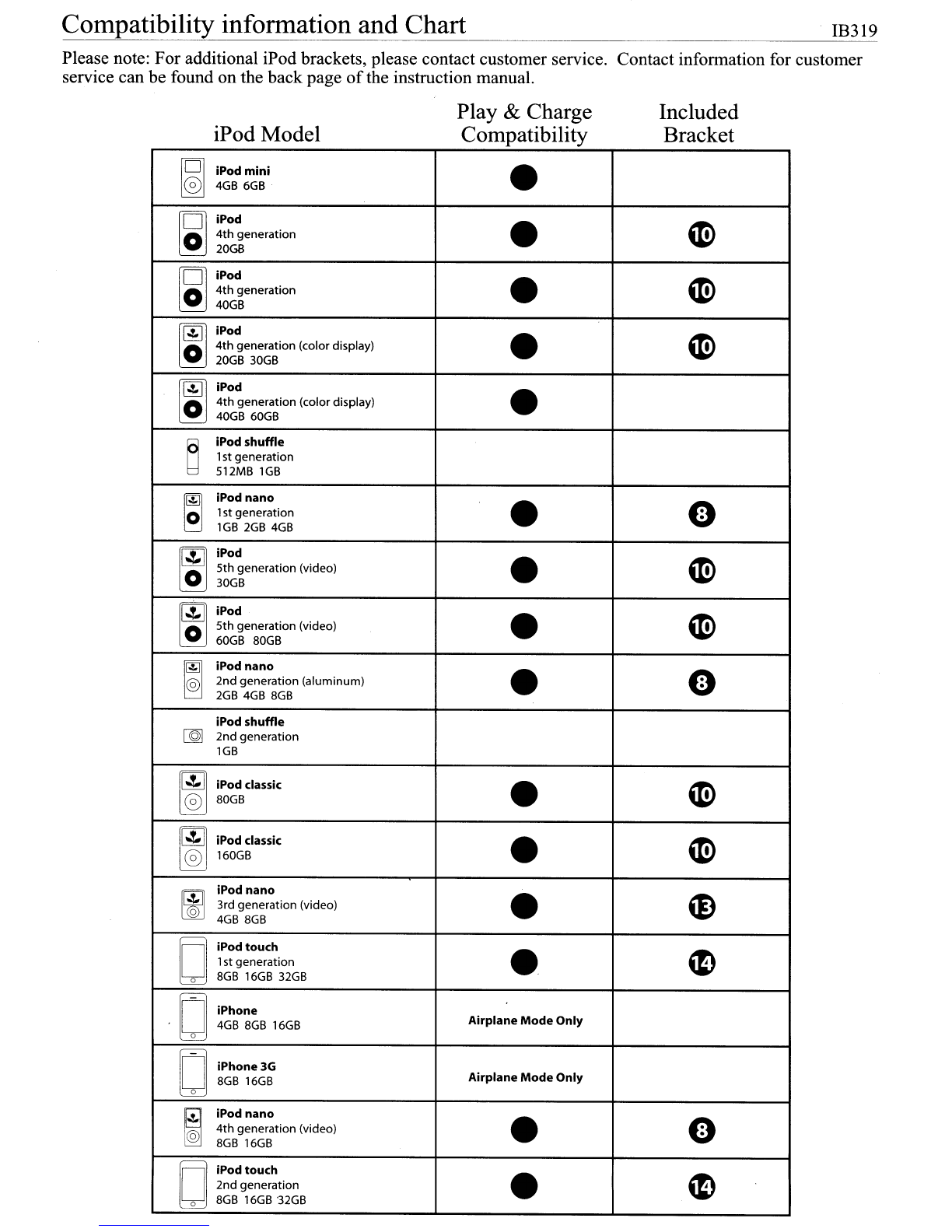 Compatibility information and Chart

IB319

Please note: For additional iPod brackets, please contact customer service. Contact information for customer service can be found on the back page of the instruction manual.

| iPod Model | Play & Charge Compatibility | Included Bracket |
|---|---|---|
| iPod mini 4GB 6GB | ● | |
| iPod 4th generation 20GB | ● | 10 |
| iPod 4th generation 40GB | ● | 10 |
| iPod 4th generation (color display) 20GB 30GB | ● | 10 |
| iPod 4th generation (color display) 40GB 60GB | ● | |
| iPod shuffle 1st generation 512MB 1GB | | |
| iPod nano 1st generation 1GB 2GB 4GB | ● | 8 |
| iPod 5th generation (video) 30GB | ● | 10 |
| iPod 5th generation (video) 60GB 80GB | ● | 10 |
| iPod nano 2nd generation (aluminum) 2GB 4GB 8GB | ● | 8 |
| iPod shuffle 2nd generation 1GB | | |
| iPod classic 80GB | ● | 10 |
| iPod classic 160GB | ● | 10 |
| iPod nano 3rd generation (video) 4GB 8GB | ● | 13 |
| iPod touch 1st generation 8GB 16GB 32GB | ● | 14 |
| iPhone 4GB 8GB 16GB | Airplane Mode Only | |
| iPhone 3G 8GB 16GB | Airplane Mode Only | |
| iPod nano 4th generation (video) 8GB 16GB | ● | 8 |
| iPod touch 2nd generation 8GB 16GB 32GB | ● | 14 |